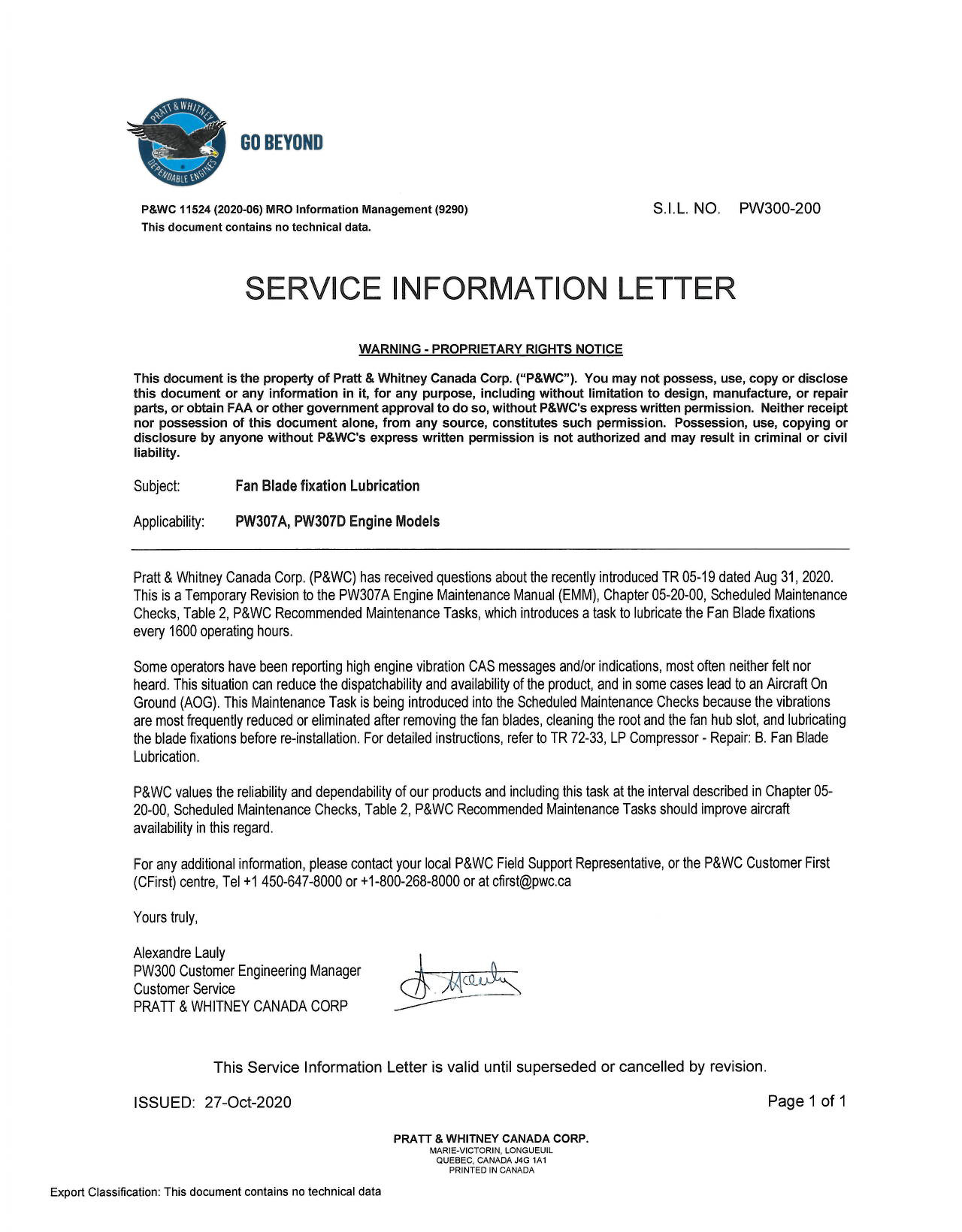 PRATT & WHITNEY
DEPENDABLE ENGINES

GO BEYOND

P&WC 11524 (2020-06) MRO Information Management (9290)
This document contains no technical data.

S.I.L. NO. PW300-200

SERVICE INFORMATION LETTER

WARNING - PROPRIETARY RIGHTS NOTICE

This document is the property of Pratt & Whitney Canada Corp. ("P&WC"). You may not possess, use, copy or disclose this document or any information in it, for any purpose, including without limitation to design, manufacture, or repair parts, or obtain FAA or other government approval to do so, without P&WC's express written permission. Neither receipt nor possession of this document alone, from any source, constitutes such permission. Possession, use, copying or disclosure by anyone without P&WC's express written permission is not authorized and may result in criminal or civil liability.

Subject: Fan Blade fixation Lubrication

Applicability: PW307A, PW307D Engine Models

Pratt & Whitney Canada Corp. (P&WC) has received questions about the recently introduced TR 05-19 dated Aug 31, 2020. This is a Temporary Revision to the PW307A Engine Maintenance Manual (EMM), Chapter 05-20-00, Scheduled Maintenance Checks, Table 2, P&WC Recommended Maintenance Tasks, which introduces a task to lubricate the Fan Blade fixations every 1600 operating hours.

Some operators have been reporting high engine vibration CAS messages and/or indications, most often neither felt nor heard. This situation can reduce the dispatchability and availability of the product, and in some cases lead to an Aircraft On Ground (AOG). This Maintenance Task is being introduced into the Scheduled Maintenance Checks because the vibrations are most frequently reduced or eliminated after removing the fan blades, cleaning the root and the fan hub slot, and lubricating the blade fixations before re-installation. For detailed instructions, refer to TR 72-33, LP Compressor - Repair: B. Fan Blade Lubrication.

P&WC values the reliability and dependability of our products and including this task at the interval described in Chapter 05-20-00, Scheduled Maintenance Checks, Table 2, P&WC Recommended Maintenance Tasks should improve aircraft availability in this regard.

For any additional information, please contact your local P&WC Field Support Representative, or the P&WC Customer First (CFirst) centre, Tel +1 450-647-8000 or +1-800-268-8000 or at cfirst@pwc.ca

Yours truly,

Alexandre Lauly
PW300 Customer Engineering Manager
Customer Service
PRATT & WHITNEY CANADA CORP

A. Lauly

This Service Information Letter is valid until superseded or cancelled by revision.

ISSUED: 27-Oct-2020

Page 1 of 1

PRATT & WHITNEY CANADA CORP.
MARIE-VICTORIN, LONGUEUIL
QUEBEC, CANADA J4G 1A1
PRINTED IN CANADA

Export Classification: This document contains no technical data